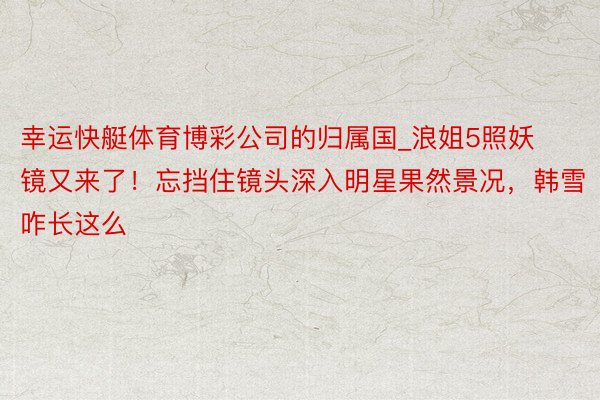 幸运快艇体育博彩公司的归属国_浪姐5照妖镜又来了！忘挡住镜头深入明星果然景况，韩雪咋长这么